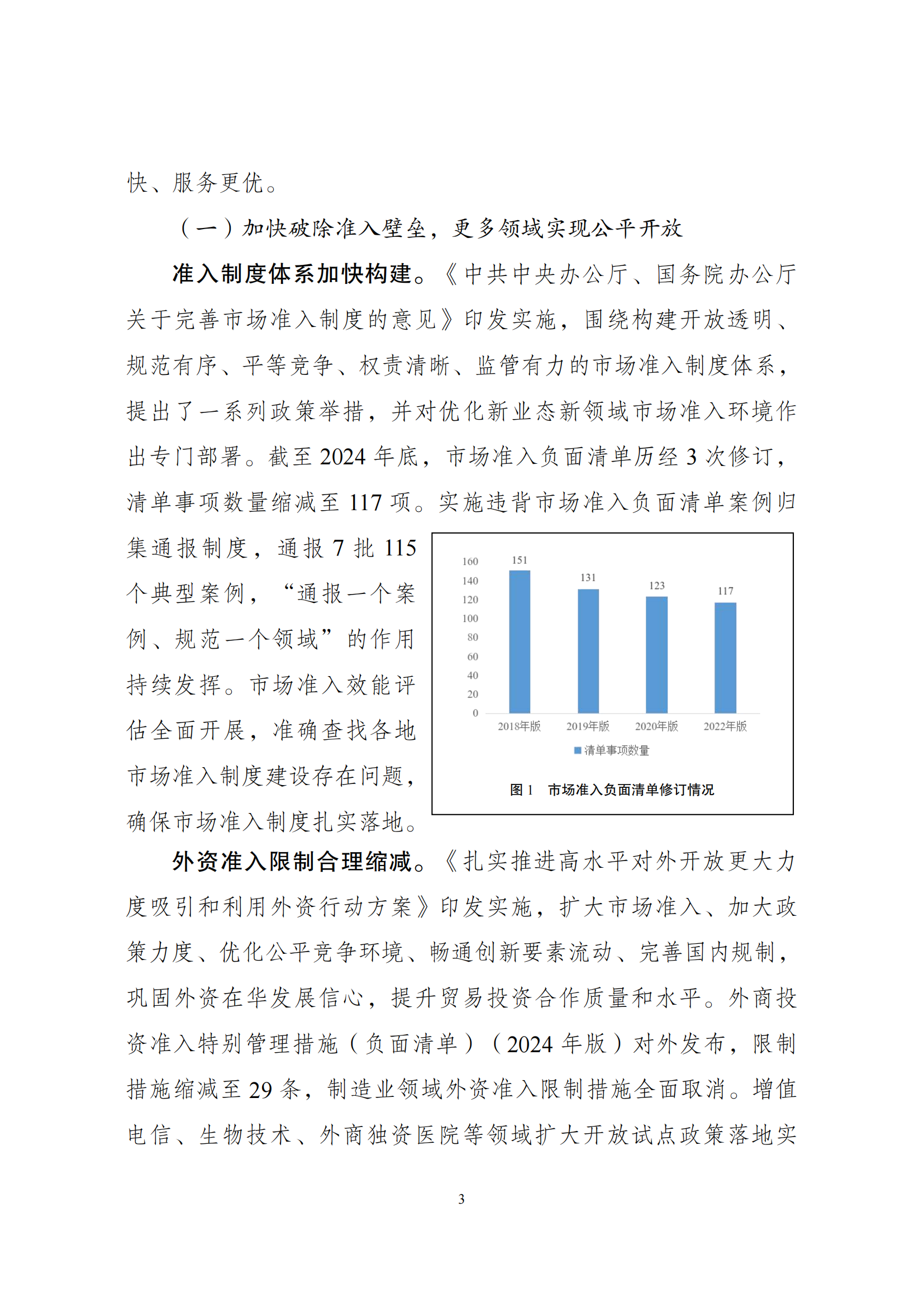 快、服务更优。

（一）加快破除准入壁垒，更多领域实现公平开放

准入制度体系加快构建。《中共中央办公厅、国务院办公厅关于完善市场准入制度的意见》印发实施，围绕构建开放透明、规范有序、平等竞争、权责清晰、监管有力的市场准入制度体系，提出了一系列政策举措，并对优化新业态新领域市场准入环境作出专门部署。截至 2024 年底，市场准入负面清单历经 3 次修订，清单事项数量缩减至 117 项。实施违背市场准入负面清单案例归集通报制度，通报 7 批 115 个典型案例，“通报一个案例、规范一个领域”的作用持续发挥。市场准入效能评估全面开展，准确查找各地市场准入制度建设存在问题，确保市场准入制度扎实落地。

160
140
120
100
80
60
40
20
0
151
131
123
117
2018年版
2019年版
2020年版
2022年版
清单事项数量

图 1　市场准入负面清单修订情况

外资准入限制合理缩减。《扎实推进高水平对外开放更大力度吸引和利用外资行动方案》印发实施，扩大市场准入、加大政策力度、优化公平竞争环境、畅通创新要素流动、完善国内规制，巩固外资在华发展信心，提升贸易投资合作质量和水平。外商投资准入特别管理措施（负面清单）（2024 年版）对外发布，限制措施缩减至 29 条，制造业领域外资准入限制措施全面取消。增值电信、生物技术、外商独资医院等领域扩大开放试点政策落地实

3